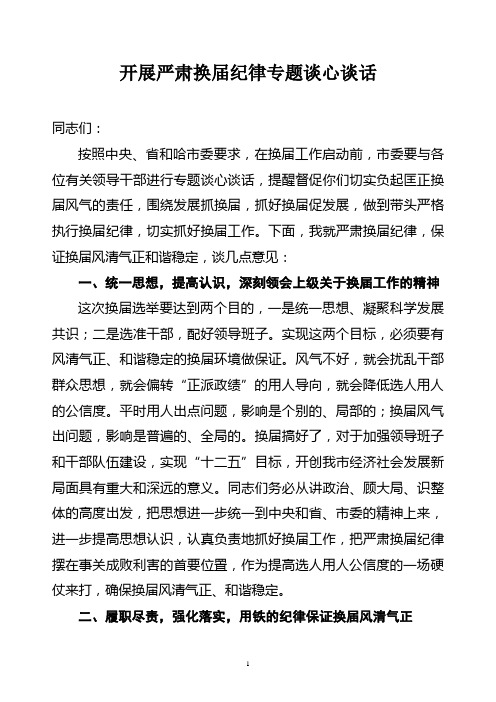 开展严肃换届纪律专题谈心谈话

同志们：

按照中央、省和哈市委要求，在换届工作启动前，市委要与各位有关领导干部进行专题谈心谈话，提醒督促你们切实负起匡正换届风气的责任，围绕发展抓换届，抓好换届促发展，做到带头严格执行换届纪律，切实抓好换届工作。下面，我就严肃换届纪律，保证换届风清气正和谐稳定，谈几点意见：

一、统一思想，提高认识，深刻领会上级关于换届工作的精神

这次换届选举要达到两个目的，一是统一思想、凝聚科学发展共识；二是选准干部，配好领导班子。实现这两个目标，必须要有风清气正、和谐稳定的换届环境做保证。风气不好，就会扰乱干部群众思想，就会偏转“正派政绩”的用人导向，就会降低选人用人的公信度。平时用人出点问题，影响是个别的、局部的；换届风气出问题，影响是普遍的、全局的。换届搞好了，对于加强领导班子和干部队伍建设，实现“十二五”目标，开创我市经济社会发展新局面具有重大和深远的意义。同志们务必从讲政治、顾大局、识整体的高度出发，把思想进一步统一到中央和省、市委的精神上来，进一步提高思想认识，认真负责地抓好换届工作，把严肃换届纪律摆在事关成败利害的首要位置，作为提高选人用人公信度的一场硬仗来打，确保换届风清气正、和谐稳定。

二、履职尽责，强化落实，用铁的纪律保证换届风清气正

1